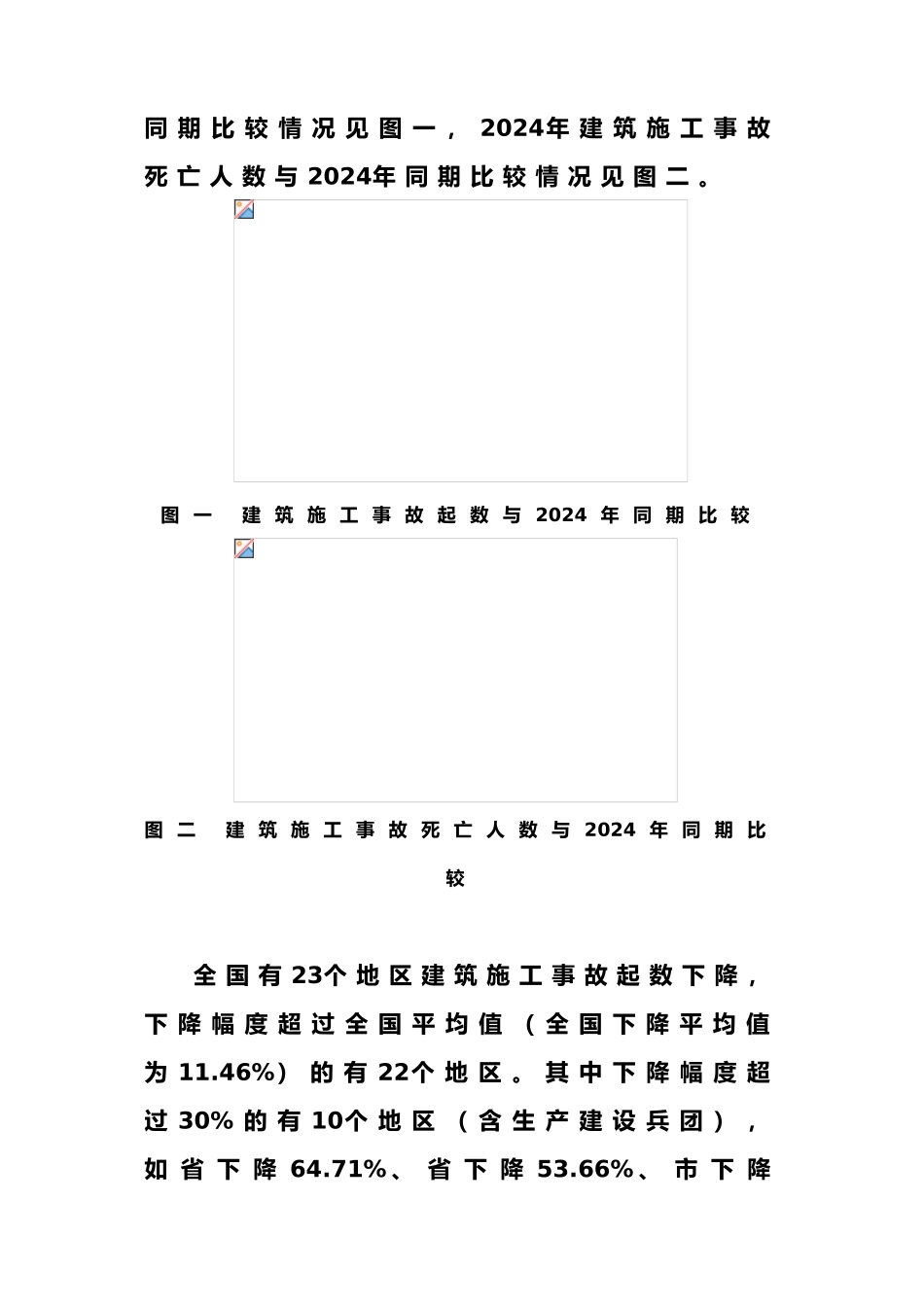 同期比较情况见图一，2024年建筑施工事故死亡人数与2024年同期比较情况见图二。

图一 建筑施工事故起数与2024年同期比较

图二 建筑施工事故死亡人数与2024年同期比较

全国有23个地区建筑施工事故起数下降，下降幅度超过全国平均值（全国下降平均值为11.46%）的有22个地区。其中下降幅度超过30%的有10个地区（含生产建设兵团），如省下降64.71%、省下降53.66%、市下降